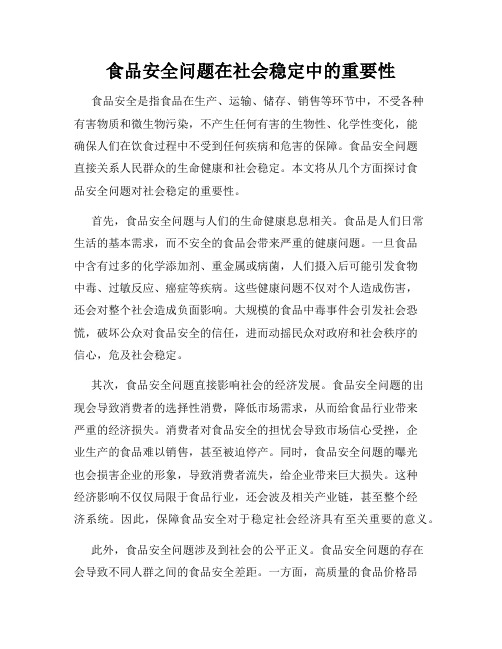 食品安全问题在社会稳定中的重要性

食品安全是指食品在生产、运输、储存、销售等环节中，不受各种有害物质和微生物污染，不产生任何有害的生物性、化学性变化，能确保人们在饮食过程中不受到任何疾病和危害的保障。食品安全问题直接关系人民群众的生命健康和社会稳定。本文将从几个方面探讨食品安全问题对社会稳定的重要性。

首先，食品安全问题与人们的生命健康息息相关。食品是人们日常生活的基本需求，而不安全的食品会带来严重的健康问题。一旦食品中含有过多的化学添加剂、重金属或病菌，人们摄入后可能引发食物中毒、过敏反应、癌症等疾病。这些健康问题不仅对个人造成伤害，还会对整个社会造成负面影响。大规模的食品中毒事件会引发社会恐慌，破坏公众对食品安全的信任，进而动摇民众对政府和社会秩序的信心，危及社会稳定。

其次，食品安全问题直接影响社会的经济发展。食品安全问题的出现会导致消费者的选择性消费，降低市场需求，从而给食品行业带来严重的经济损失。消费者对食品安全的担忧会导致市场信心受挫，企业生产的食品难以销售，甚至被迫停产。同时，食品安全问题的曝光也会损害企业的形象，导致消费者流失，给企业带来巨大损失。这种经济影响不仅仅局限于食品行业，还会波及相关产业链，甚至整个经济系统。因此，保障食品安全对于稳定社会经济具有至关重要的意义。

此外，食品安全问题涉及到社会的公平正义。食品安全问题的存在会导致不同人群之间的食品安全差距。一方面，高质量的食品价格昂